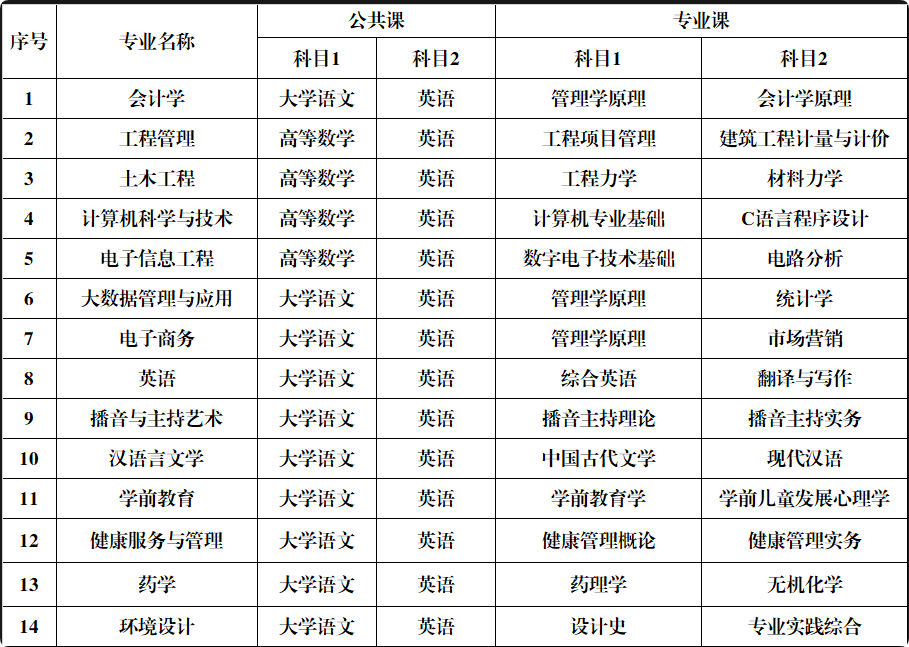 | 序号 | 专业名称 | 公共课 科目1 | 公共课 科目2 | 专业课 科目1 | 专业课 科目2 |
|---|---|---|---|---|---|
| 1 | 会计学 | 大学语文 | 英语 | 管理学原理 | 会计学原理 |
| 2 | 工程管理 | 高等数学 | 英语 | 工程项目管理 | 建筑工程计量与计价 |
| 3 | 土木工程 | 高等数学 | 英语 | 工程力学 | 材料力学 |
| 4 | 计算机科学与技术 | 高等数学 | 英语 | 计算机专业基础 | C语言程序设计 |
| 5 | 电子信息工程 | 高等数学 | 英语 | 数字电子技术基础 | 电路分析 |
| 6 | 大数据管理与应用 | 大学语文 | 英语 | 管理学原理 | 统计学 |
| 7 | 电子商务 | 大学语文 | 英语 | 管理学原理 | 市场营销 |
| 8 | 英语 | 大学语文 | 英语 | 综合英语 | 翻译与写作 |
| 9 | 播音与主持艺术 | 大学语文 | 英语 | 播音主持理论 | 播音主持实务 |
| 10 | 汉语言文学 | 大学语文 | 英语 | 中国古代文学 | 现代汉语 |
| 11 | 学前教育 | 大学语文 | 英语 | 学前教育学 | 学前儿童发展心理学 |
| 12 | 健康服务与管理 | 大学语文 | 英语 | 健康管理概论 | 健康管理实务 |
| 13 | 药学 | 大学语文 | 英语 | 药理学 | 无机化学 |
| 14 | 环境设计 | 大学语文 | 英语 | 设计史 | 专业实践综合 |